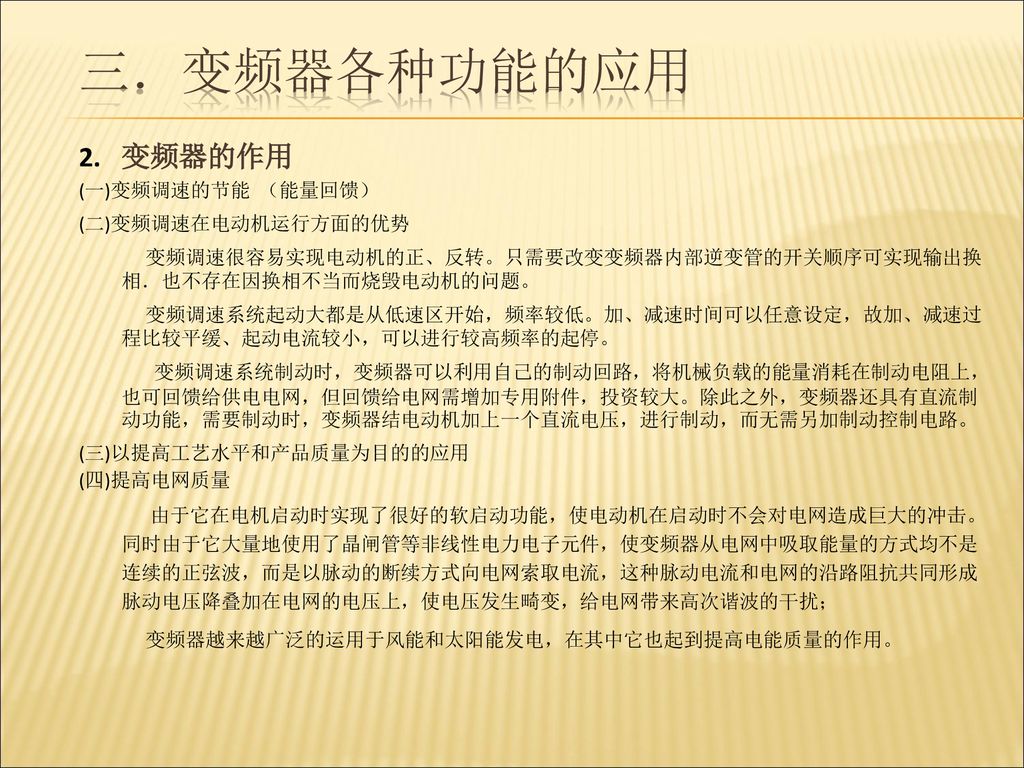 三．变频器各种功能的应用

2. 变频器的作用

(一)变频调速的节能 （能量回馈）

(二)变频调速在电动机运行方面的优势

变频调速很容易实现电动机的正、反转。只需要改变变频器内部逆变管的开关顺序可实现输出换相．也不存在因换相不当而烧毁电动机的问题。

变频调速系统起动大都是从低速区开始，频率较低。加、减速时间可以任意设定，故加、减速过程比较平缓、起动电流较小，可以进行较高频率的起停。

变频调速系统制动时，变频器可以利用自己的制动回路，将机械负载的能量消耗在制动电阻上，也可回馈给供电电网，但回馈给电网需增加专用附件，投资较大。除此之外，变频器还具有直流制动功能，需要制动时，变频器结电动机加上一个直流电压，进行制动，而无需另加制动控制电路。

(三)以提高工艺水平和产品质量为目的的应用

(四)提高电网质量

由于它在电机启动时实现了很好的软启动功能，使电动机在启动时不会对电网造成巨大的冲击。同时由于它大量地使用了晶闸管等非线性电力电子元件，使变频器从电网中吸取能量的方式均不是连续的正弦波，而是以脉动的断续方式向电网索取电流，这种脉动电流和电网的沿路阻抗共同形成脉动电压降叠加在电网的电压上，使电压发生畸变，给电网带来高次谐波的干扰；

变频器越来越广泛的运用于风能和太阳能发电，在其中它也起到提高电能质量的作用。